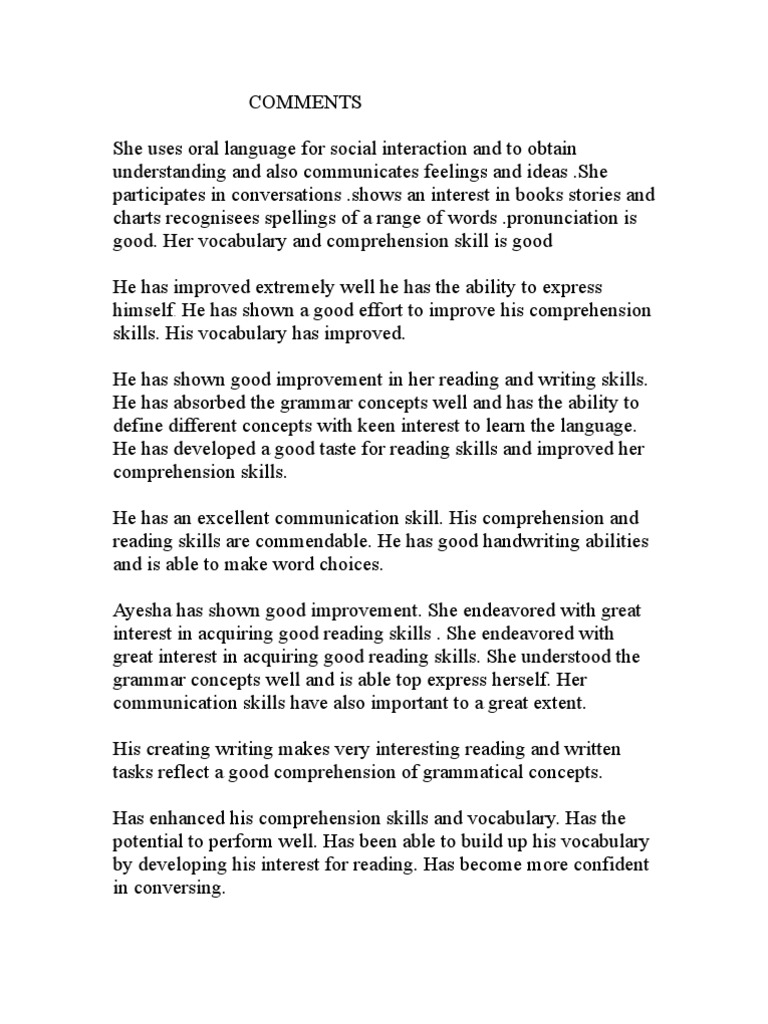 COMMENTS

She uses oral language for social interaction and to obtain understanding and also communicates feelings and ideas .She participates in conversations .shows an interest in books stories and charts recognisees spellings of a range of words .pronunciation is good. Her vocabulary and comprehension skill is good

He has improved extremely well he has the ability to express himself. He has shown a good effort to improve his comprehension skills. His vocabulary has improved.

He has shown good improvement in her reading and writing skills. He has absorbed the grammar concepts well and has the ability to define different concepts with keen interest to learn the language. He has developed a good taste for reading skills and improved her comprehension skills.

He has an excellent communication skill. His comprehension and reading skills are commendable. He has good handwriting abilities and is able to make word choices.

Ayesha has shown good improvement. She endeavored with great interest in acquiring good reading skills . She endeavored with great interest in acquiring good reading skills. She understood the grammar concepts well and is able top express herself. Her communication skills have also important to a great extent.

His creating writing makes very interesting reading and written tasks reflect a good comprehension of grammatical concepts.

Has enhanced his comprehension skills and vocabulary. Has the potential to perform well. Has been able to build up his vocabulary by developing his interest for reading. Has become more confident in conversing.